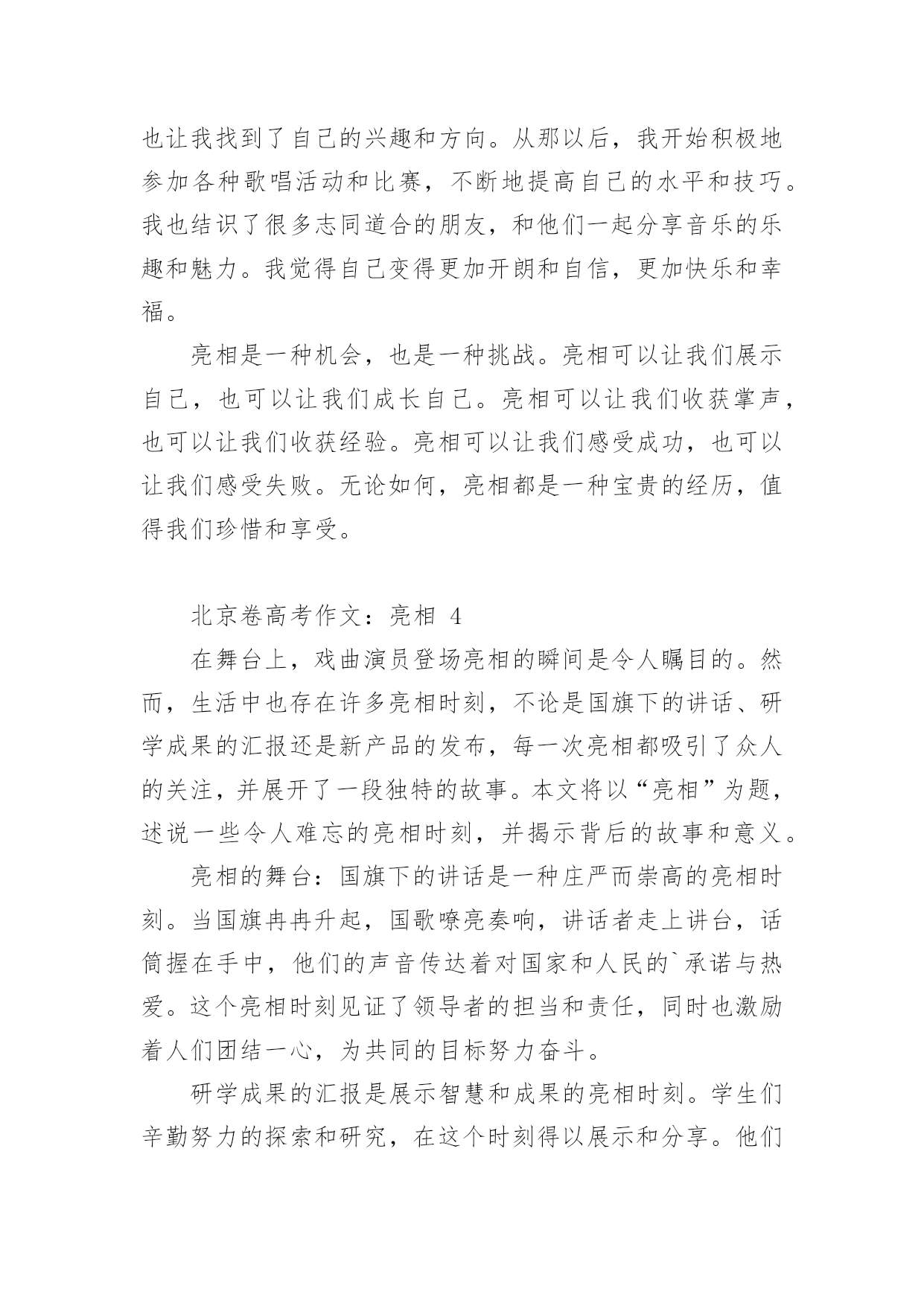 也让我找到了自己的兴趣和方向。从那以后，我开始积极地参加各种歌唱活动和比赛，不断地提高自己的水平和技巧。我也结识了很多志同道合的朋友，和他们一起分享音乐的乐趣和魅力。我觉得自己变得更加开朗和自信，更加快乐和幸福。

亮相是一种机会，也是一种挑战。亮相可以让我们展示自己，也可以让我们成长自己。亮相可以让我们收获掌声，也可以让我们收获经验。亮相可以让我们感受成功，也可以让我们感受失败。无论如何，亮相都是一种宝贵的经历，值得我们珍惜和享受。

北京卷高考作文：亮相 4

在舞台上，戏曲演员登场亮相的瞬间是令人瞩目的。然而，生活中也存在许多亮相时刻，不论是国旗下的讲话、研学成果的汇报还是新产品的发布，每一次亮相都吸引了众人的关注，并展开了一段独特的故事。本文将以“亮相”为题，述说一些令人难忘的亮相时刻，并揭示背后的故事和意义。

亮相的舞台：国旗下的讲话是一种庄严而崇高的亮相时刻。当国旗冉冉升起，国歌嘹亮奏响，讲话者走上讲台，话筒握在手中，他们的声音传达着对国家和人民的`承诺与热爱。这个亮相时刻见证了领导者的担当和责任，同时也激励着人们团结一心，为共同的目标努力奋斗。

研学成果的汇报是展示智慧和成果的亮相时刻。学生们辛勤努力的探索和研究，在这个时刻得以展示和分享。他们